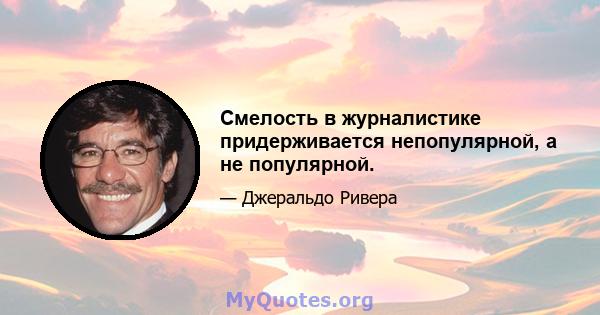 Смелость в журналистике придерживается непопулярной, а не популярной.

— Джеральдо Ривера

MyQuotes.org